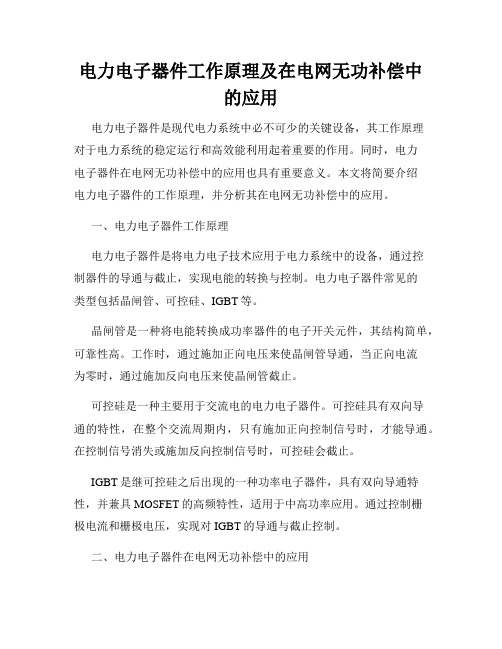 电力电子器件工作原理及在电网无功补偿中的应用

电力电子器件是现代电力系统中必不可少的关键设备，其工作原理对于电力系统的稳定运行和高效能利用起着重要的作用。同时，电力电子器件在电网无功补偿中的应用也具有重要意义。本文将简要介绍电力电子器件的工作原理，并分析其在电网无功补偿中的应用。

一、电力电子器件工作原理

电力电子器件是将电力电子技术应用于电力系统中的设备，通过控制器件的导通与截止，实现电能的转换与控制。电力电子器件常见的类型包括晶闸管、可控硅、IGBT等。

晶闸管是一种将电能转换成功率器件的电子开关元件，其结构简单，可靠性高。工作时，通过施加正向电压来使晶闸管导通，当正向电流为零时，通过施加反向电压来使晶闸管截止。

可控硅是一种主要用于交流电的电力电子器件。可控硅具有双向导通的特性，在整个交流周期内，只有施加正向控制信号时，才能导通。在控制信号消失或施加反向控制信号时，可控硅会截止。

IGBT是继可控硅之后出现的一种功率电子器件，具有双向导通特性，并兼具MOSFET的高频特性，适用于中高功率应用。通过控制栅极电流和栅极电压，实现对IGBT的导通与截止控制。

二、电力电子器件在电网无功补偿中的应用